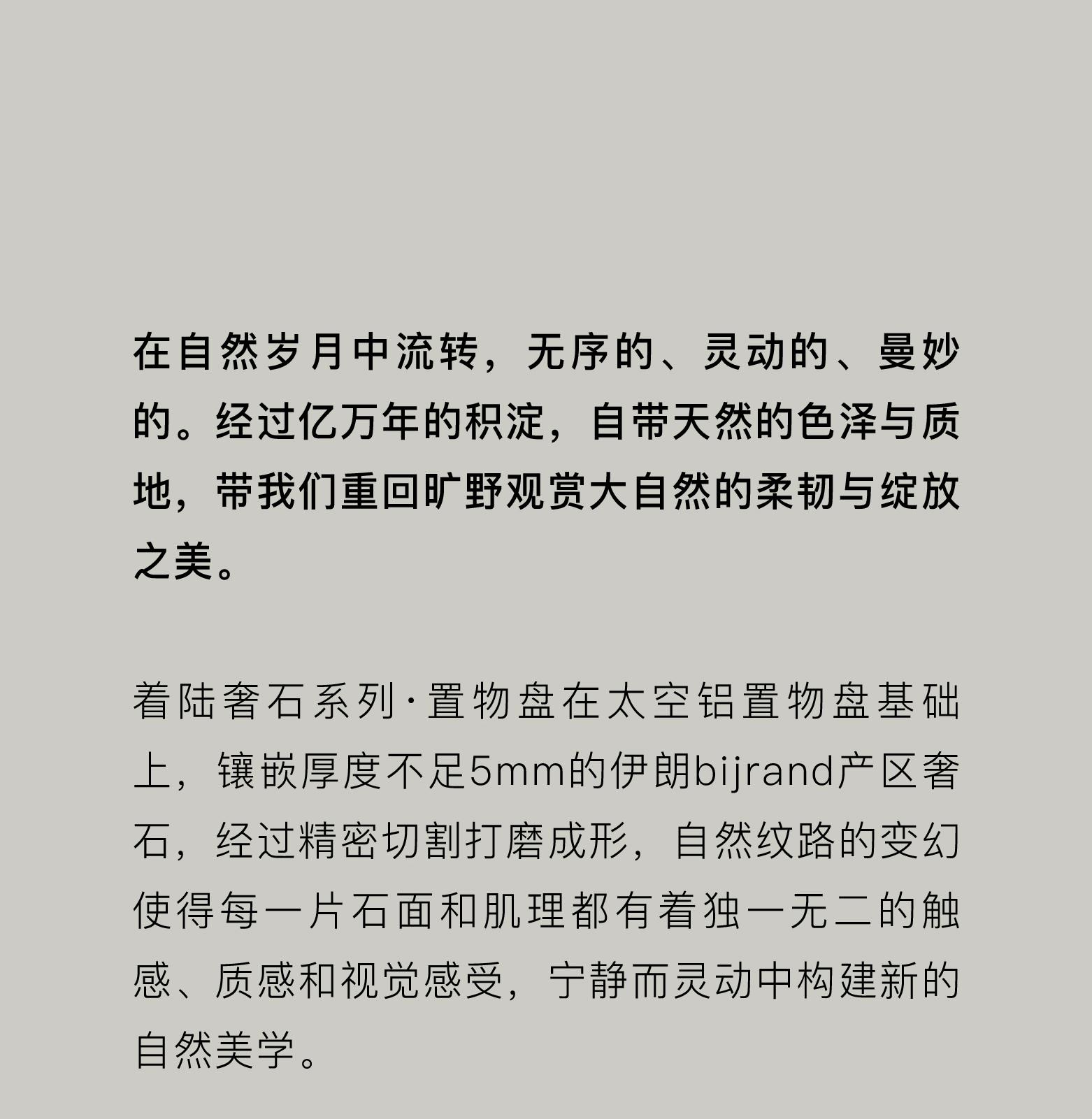 在自然岁月中流转，无序的、灵动的、曼妙的。经过亿万年的积淀，自带天然的色泽与质地，带我们重回旷野观赏大自然的柔韧与绽放之美。

着陆奢石系列·置物盘在太空铝置物盘基础上，镶嵌厚度不足5mm的伊朗bijrand产区奢石，经过精密切割打磨成形，自然纹路的变幻使得每一片石面和肌理都有着独一无二的触感、质感和视觉感受，宁静而灵动中构建新的自然美学。